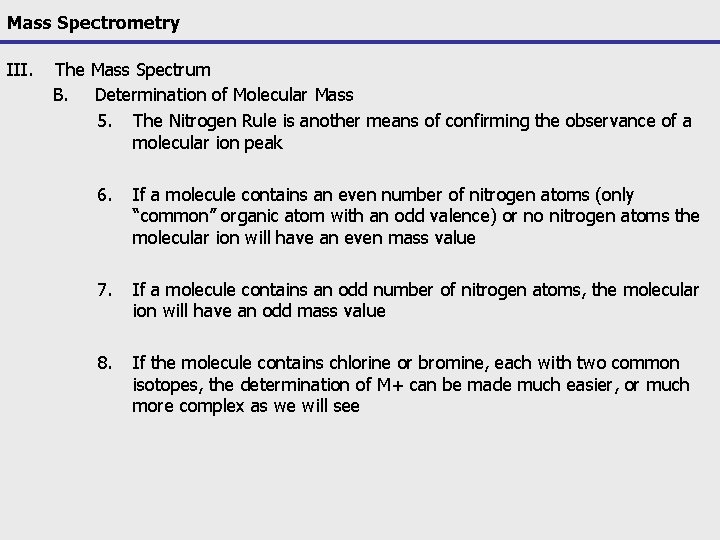 Mass Spectrometry

III. The Mass Spectrum

B. Determination of Molecular Mass

5. The Nitrogen Rule is another means of confirming the observance of a molecular ion peak

6. If a molecule contains an even number of nitrogen atoms (only "common" organic atom with an odd valence) or no nitrogen atoms the molecular ion will have an even mass value

7. If a molecule contains an odd number of nitrogen atoms, the molecular ion will have an odd mass value

8. If the molecule contains chlorine or bromine, each with two common isotopes, the determination of M+ can be made much easier, or much more complex as we will see